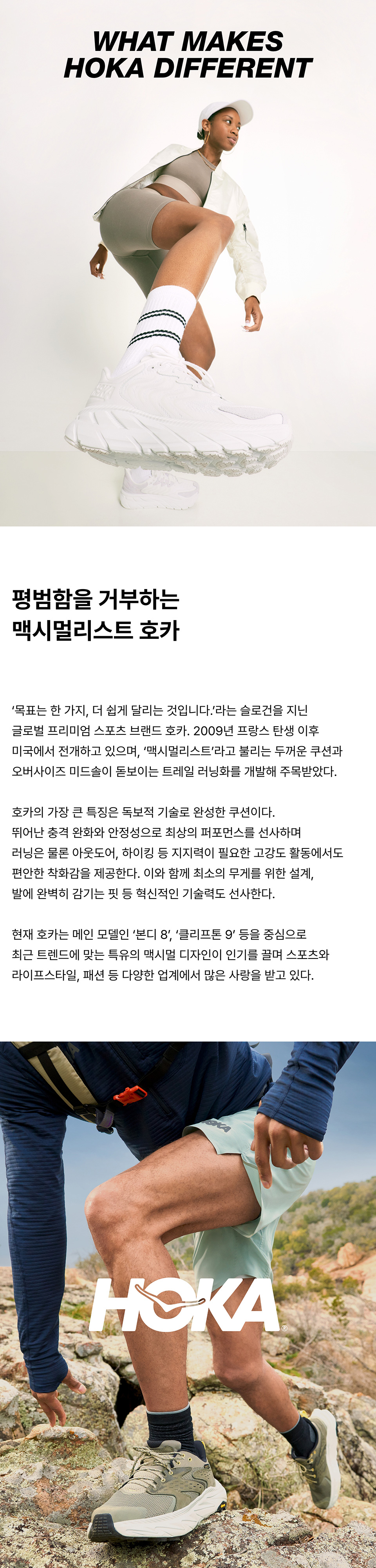 WHAT MAKES HOKA DIFFERENT

평범함을 거부하는 맥시멀리스트 호카

'목표는 한 가지, 더 쉽게 달리는 것입니다.'라는 슬로건을 지닌 글로벌 프리미엄 스포츠 브랜드 호카. 2009년 프랑스 탄생 이후 미국에서 전개하고 있으며, '맥시멀리스트'라고 불리는 두꺼운 쿠션과 오버사이즈 미드솔이 돋보이는 트레일 러닝화를 개발해 주목받았다.

호카의 가장 큰 특징은 독보적 기술로 완성한 쿠션이다. 뛰어난 충격 완화와 안정성으로 최상의 퍼포먼스를 선사하며 러닝은 물론 아웃도어, 하이킹 등 지지력이 필요한 고강도 활동에서도 편안한 착화감을 제공한다. 이와 함께 최소의 무게를 위한 설계, 발에 완벽히 감기는 핏 등 혁신적인 기술력도 선사한다.

현재 호카는 메인 모델인 '본디 8', '클리프톤 9' 등을 중심으로 최근 트렌드에 맞는 특유의 맥시멀 디자인이 인기를 끌며 스포츠와 라이프스타일, 패션 등 다양한 업계에서 많은 사랑을 받고 있다.

HOKA

HOKA